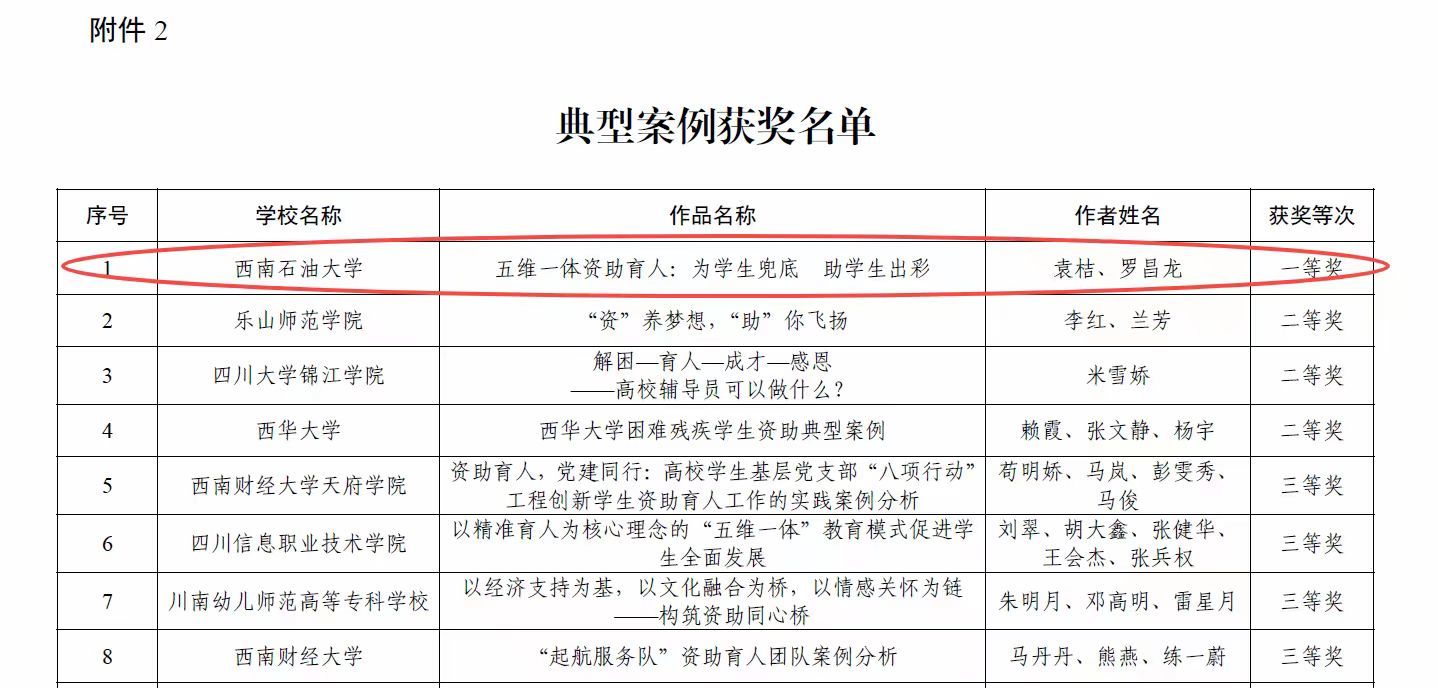 附件 2

典型案例获奖名单

| 序号 | 学校名称 | 作品名称 | 作者姓名 | 获奖等次 |
|---|---|---|---|---|
| 1 | 西南石油大学 | 五维一体资助育人：为学生兜底　助学生出彩 | 袁桔、罗昌龙 | 一等奖 |
| 2 | 乐山师范学院 | “资”养梦想，“助”你飞扬 | 李红、兰芳 | 二等奖 |
| 3 | 四川大学锦江学院 | 解困—育人—成才—感恩 ——高校辅导员可以做什么？ | 米雪娇 | 二等奖 |
| 4 | 西华大学 | 西华大学困难残疾学生资助典型案例 | 赖霞、张文静、杨宇 | 二等奖 |
| 5 | 西南财经大学天府学院 | 资助育人，党建同行：高校学生基层党支部“八项行动”工程创新学生资助育人工作的实践案例分析 | 苟明娇、马岚、彭雯秀、马俊 | 三等奖 |
| 6 | 四川信息职业技术学院 | 以精准育人为核心理念的“五维一体”教育模式促进学生全面发展 | 刘翠、胡大鑫、张健华、王会杰、张兵权 | 三等奖 |
| 7 | 川南幼儿师范高等专科学校 | 以经济支持为基，以文化融合为桥，以情感关怀为链 ——构筑资助同心桥 | 朱明月、邓高明、雷星月 | 三等奖 |
| 8 | 西南财经大学 | “起航服务队”资助育人团队案例分析 | 马丹丹、熊燕、练一蔚 | 三等奖 |